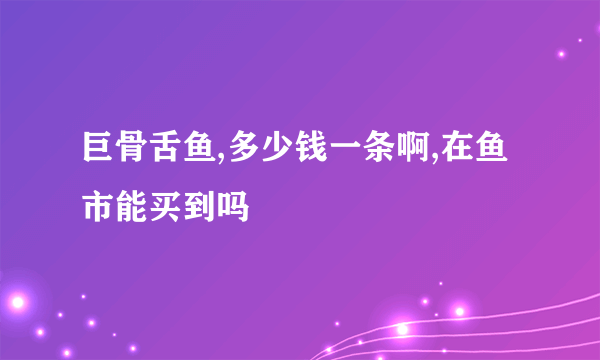 巨骨舌鱼,多少钱一条啊,在鱼市能买到吗